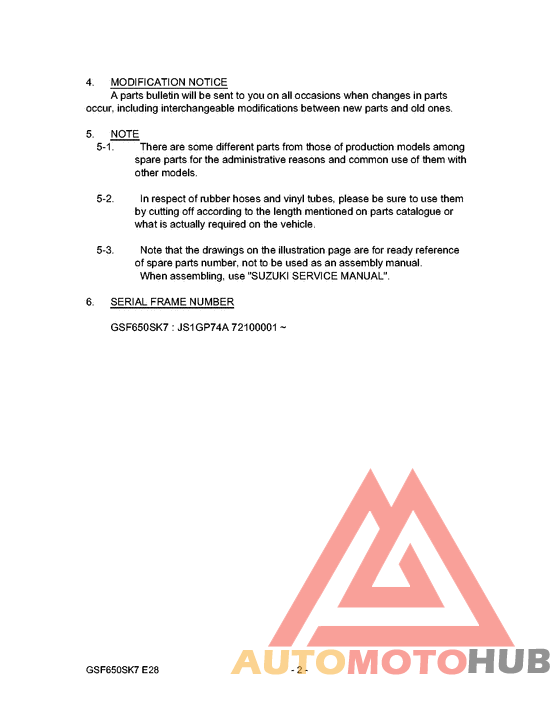 4. MODIFICATION NOTICE

A parts bulletin will be sent to you on all occasions when changes in parts occur, including interchangeable modifications between new parts and old ones.

5. NOTE

5-1. There are some different parts from those of production models among spare parts for the administrative reasons and common use of them with other models.

5-2. In respect of rubber hoses and vinyl tubes, please be sure to use them by cutting off according to the length mentioned on parts catalogue or what is actually required on the vehicle.

5-3. Note that the drawings on the illustration page are for ready reference of spare parts number, not to be used as an assembly manual. When assembling, use "SUZUKI SERVICE MANUAL".

6. SERIAL FRAME NUMBER

GSF650SK7 : JS1GP74A 72100001 ~

GSF650SK7 E28

- 2 -

AUTOMOTOHUB